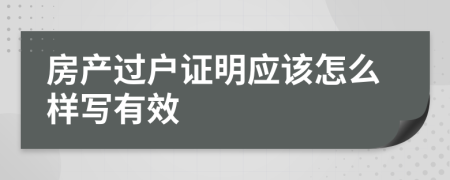 房产过户证明应该怎么样写有效